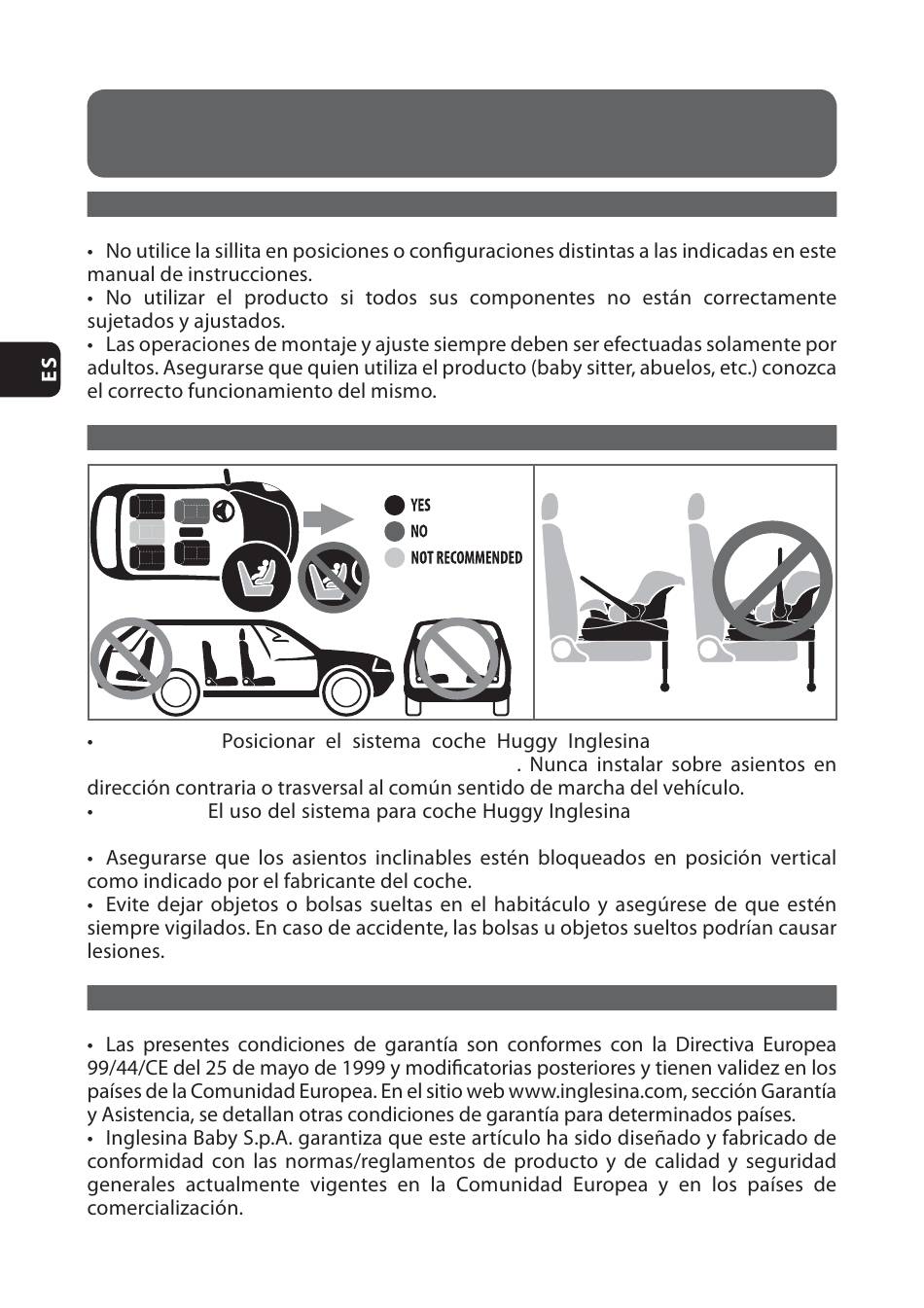 ES

• No utilice la sillita en posiciones o configuraciones distintas a las indicadas en este manual de instrucciones.
• No utilizar el producto si todos sus componentes no están correctamente sujetados y ajustados.
• Las operaciones de montaje y ajuste siempre deben ser efectuadas solamente por adultos. Asegurarse que quien utiliza el producto (baby sitter, abuelos, etc.) conozca el correcto funcionamiento del mismo.

YES
NO
NOT RECOMMENDED

• Posicionar el sistema coche Huggy Inglesina . Nunca instalar sobre asientos en dirección contraria o trasversal al común sentido de marcha del vehículo.
• El uso del sistema para coche Huggy Inglesina

• Asegurarse que los asientos inclinables estén bloqueados en posición vertical como indicado por el fabricante del coche.
• Evite dejar objetos o bolsas sueltas en el habitáculo y asegúrese de que estén siempre vigilados. En caso de accidente, las bolsas u objetos sueltos podrían causar lesiones.

• Las presentes condiciones de garantía son conformes con la Directiva Europea 99/44/CE del 25 de mayo de 1999 y modificatorias posteriores y tienen validez en los países de la Comunidad Europea. En el sitio web www.inglesina.com, sección Garantía y Asistencia, se detallan otras condiciones de garantía para determinados países.
• Inglesina Baby S.p.A. garantiza que este artículo ha sido diseñado y fabricado de conformidad con las normas/reglamentos de producto y de calidad y seguridad generales actualmente vigentes en la Comunidad Europea y en los países de comercialización.